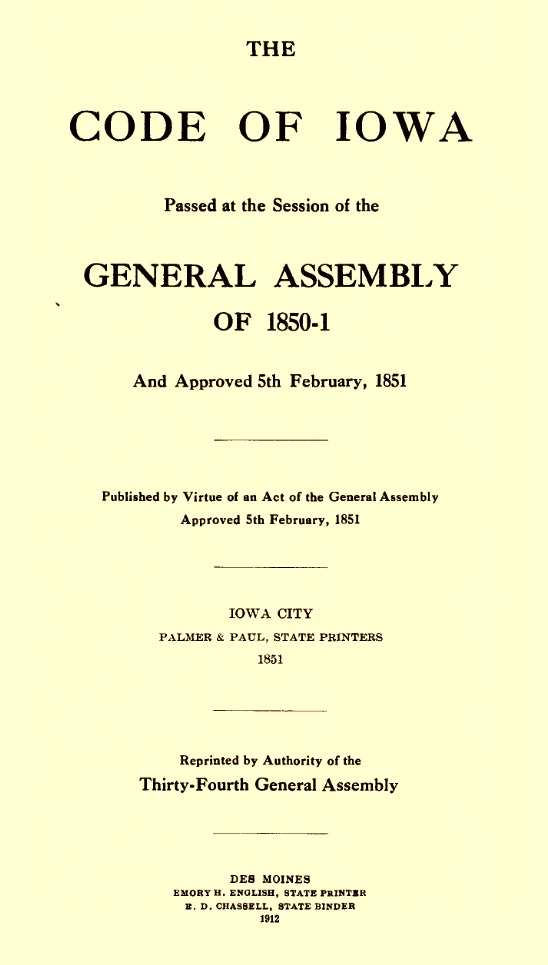 THE

CODE OF IOWA

Passed at the Session of the

GENERAL ASSEMBLY

OF 1850-1

And Approved 5th February, 1851

Published by Virtue of an Act of the General Assembly Approved 5th February, 1851

IOWA CITY

PALMER & PAUL, STATE PRINTERS

1851

Reprinted by Authority of the

Thirty-Fourth General Assembly

DES MOINES

EMORY H. ENGLISH, STATE PRINTER

E. D. CHASSELL, STATE BINDER

1912